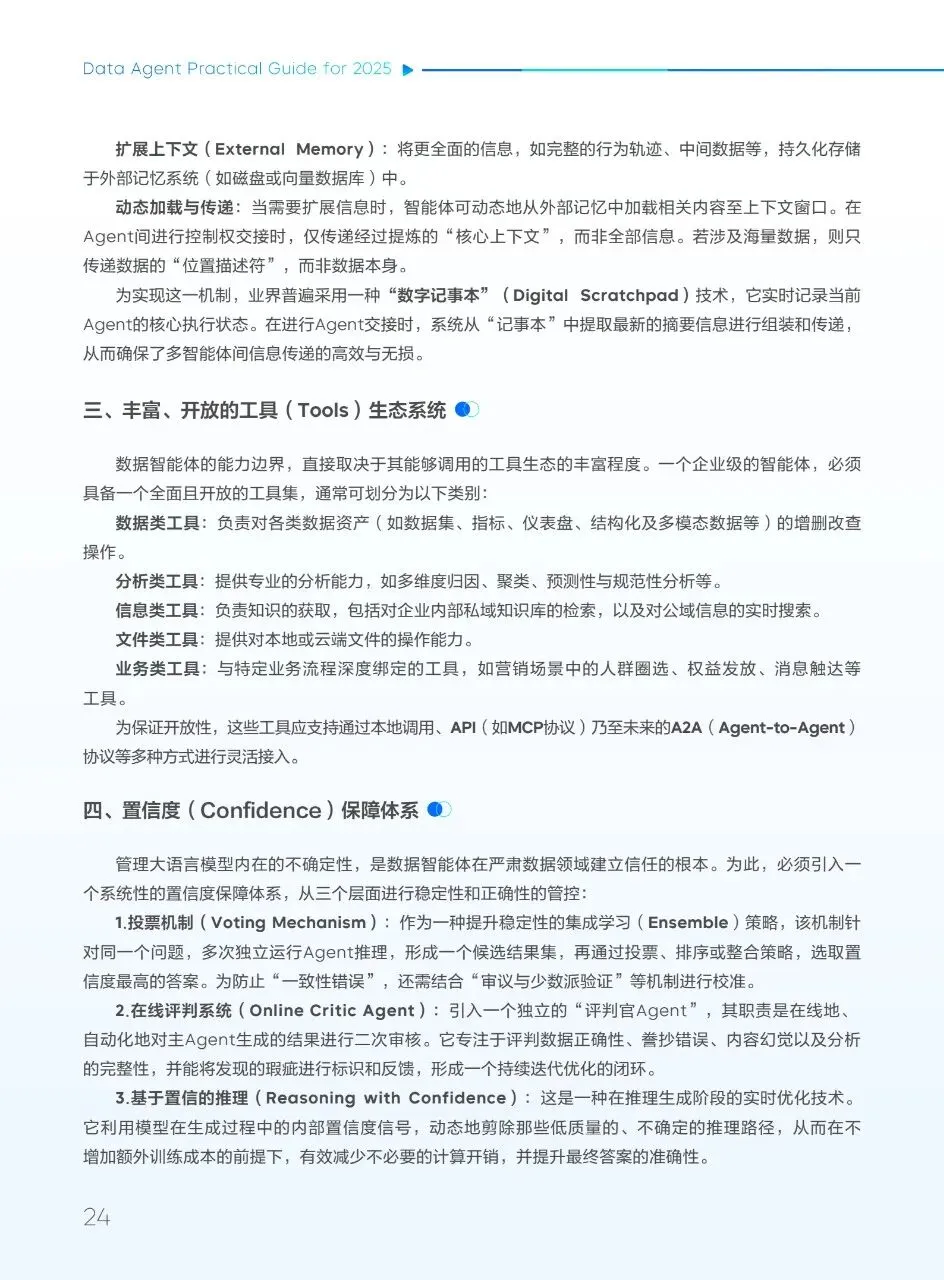 Data Agent Practical Guide for 2025

扩展上下文（External Memory）：将更全面的信息，如完整的行为轨迹、中间数据等，持久化存储于外部记忆系统（如磁盘或向量数据库）中。

动态加载与传递：当需要扩展信息时，智能体可动态地从外部记忆中加载相关内容至上下文窗口。在Agent间进行控制权交接时，仅传递经过提炼的“核心上下文”，而非全部信息。若涉及海量数据，则只传递数据的“位置描述符”，而非数据本身。

为实现这一机制，业界普遍采用一种“数字记事本”（Digital Scratchpad）技术，它实时记录当前Agent的核心执行状态。在进行Agent交接时，系统从“记事本”中提取最新的摘要信息进行组装和传递，从而确保了多智能体间信息传递的高效与无损。

三、丰富、开放的工具（Tools）生态系统

数据智能体的能力边界，直接取决于其能够调用的工具生态的丰富程度。一个企业级的智能体，必须具备一个全面且开放的工具集，通常可划分为以下类别：

数据类工具：负责对各类数据资产（如数据集、指标、仪表盘、结构化及多模态数据等）的增删改查操作。

分析类工具：提供专业的分析能力，如多维度归因、聚类、预测性与规范性分析等。

信息类工具：负责知识的获取，包括对企业内部私域知识库的检索，以及对公域信息的实时搜索。

文件类工具：提供对本地或云端文件的操作能力。

业务类工具：与特定业务流程深度绑定的工具，如营销场景中的人群圈选、权益发放、消息触达等工具。

为保证开放性，这些工具应支持通过本地调用、API（如MCP协议）乃至未来的A2A（Agent-to-Agent）协议等多种方式进行灵活接入。

四、置信度（Confidence）保障体系

管理大语言模型内在的不确定性，是数据智能体在严肃数据领域建立信任的根本。为此，必须引入一个系统性的置信度保障体系，从三个层面进行稳定性和正确性的管控：

1.投票机制（Voting Mechanism）：作为一种提升稳定性的集成学习（Ensemble）策略，该机制针对同一个问题，多次独立运行Agent推理，形成一个候选结果集，再通过投票、排序或整合策略，选取置信度最高的答案。为防止“一致性错误”，还需结合“审议与少数派验证”等机制进行校准。

2.在线评判系统（Online Critic Agent）：引入一个独立的“评判官Agent”，其职责是在线地、自动化地对主Agent生成的结果进行二次审核。它专注于评判数据正确性、誊抄错误、内容幻觉以及分析的完整性，并能将发现的瑕疵进行标识和反馈，形成一个持续迭代优化的闭环。

3.基于置信的推理（Reasoning with Confidence）：这是一种在推理生成阶段的实时优化技术。它利用模型在生成过程中的内部置信度信号，动态地剪除那些低质量的、不确定的推理路径，从而在不增加额外训练成本的前提下，有效减少不必要的计算开销，并提升最终答案的准确性。

24